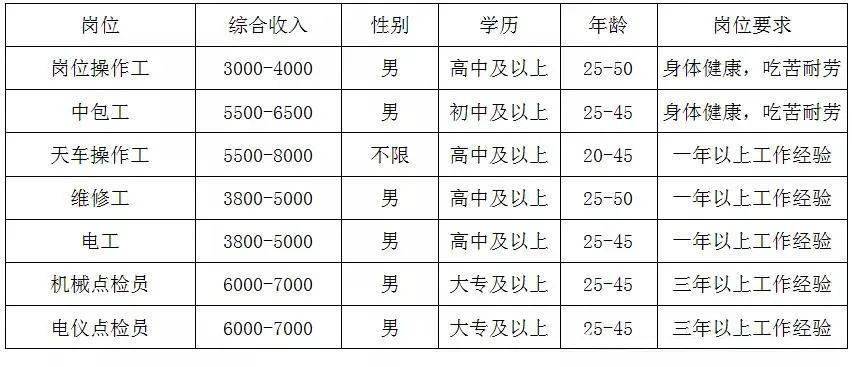 | 岗位 | 综合收入 | 性别 | 学历 | 年龄 | 岗位要求 |
|---|---|---|---|---|---|
| 岗位操作工 | 3000-4000 | 男 | 高中及以上 | 25-50 | 身体健康，吃苦耐劳 |
| 中包工 | 5500-6500 | 男 | 初中及以上 | 25-45 | 身体健康，吃苦耐劳 |
| 天车操作工 | 5500-8000 | 不限 | 高中及以上 | 20-45 | 一年以上工作经验 |
| 维修工 | 3800-5000 | 男 | 高中及以上 | 25-50 | 一年以上工作经验 |
| 电工 | 3800-5000 | 男 | 高中及以上 | 25-45 | 一年以上工作经验 |
| 机械点检员 | 6000-7000 | 男 | 大专及以上 | 25-45 | 三年以上工作经验 |
| 电仪点检员 | 6000-7000 | 男 | 大专及以上 | 25-45 | 三年以上工作经验 |